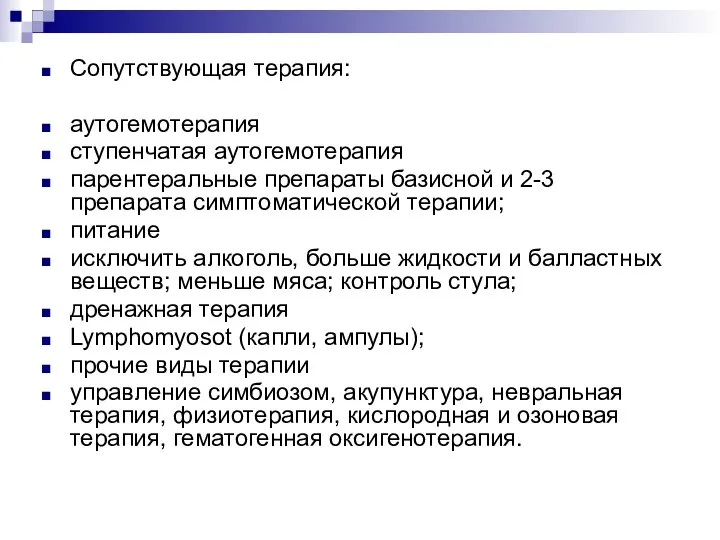 Сопутствующая терапия:

аутогемотерапия
ступенчатая аутогемотерапия
парентеральные препараты базисной и 2-3 препарата симптоматической терапии;
питание
исключить алкоголь, больше жидкости и балластных веществ; меньше мяса; контроль стула;
дренажная терапия
Lymphomyosot (капли, ампулы);
прочие виды терапии
управление симбиозом, акупунктура, невральная терапия, физиотерапия, кислородная и озоновая терапия, гематогенная оксигенотерапия.